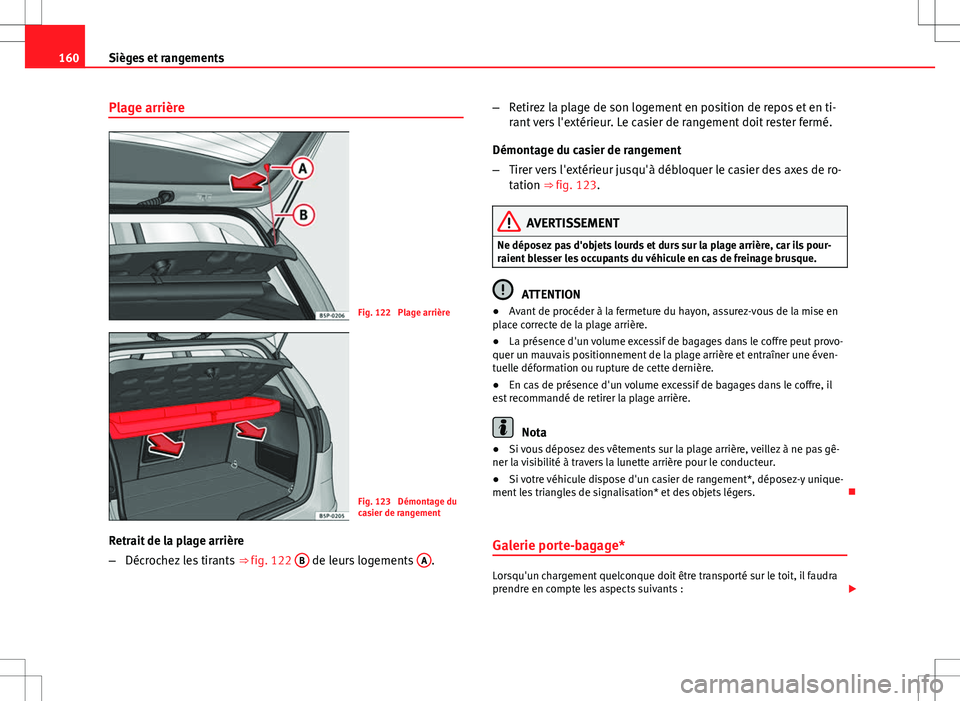 160 Sièges et rangements

Plage arrière

A

B

B5P-0206

Fig. 122 Plage arrière

B5P-0205

Fig. 123 Démontage du casier de rangement

Retrait de la plage arrière

– Décrochez les tirants ⇒ fig. 122 B de leurs logements A.

– Retirez la plage de son logement en position de repos et en tirant vers l'extérieur. Le casier de rangement doit rester fermé.

Démontage du casier de rangement

– Tirer vers l'extérieur jusqu'à débloquer le casier des axes de rotation ⇒ fig. 123.

AVERTISSEMENT

Ne déposez pas d'objets lourds et durs sur la plage arrière, car ils pourraient blesser les occupants du véhicule en cas de freinage brusque.

ATTENTION

● Avant de procéder à la fermeture du hayon, assurez-vous de la mise en place correcte de la plage arrière.

● La présence d'un volume excessif de bagages dans le coffre peut provoquer un mauvais positionnement de la plage arrière et entraîner une éventuelle déformation ou rupture de cette dernière.

● En cas de présence d'un volume excessif de bagages dans le coffre, il est recommandé de retirer la plage arrière.

Nota

● Si vous déposez des vêtements sur la plage arrière, veillez à ne pas gêner la visibilité à travers la lunette arrière pour le conducteur.

● Si votre véhicule dispose d'un casier de rangement*, déposez-y uniquement les triangles de signalisation* et des objets légers.

Galerie porte-bagage*

Lorsqu'un chargement quelconque doit être transporté sur le toit, il faudra prendre en compte les aspects suivants :

carmanualsonline.info